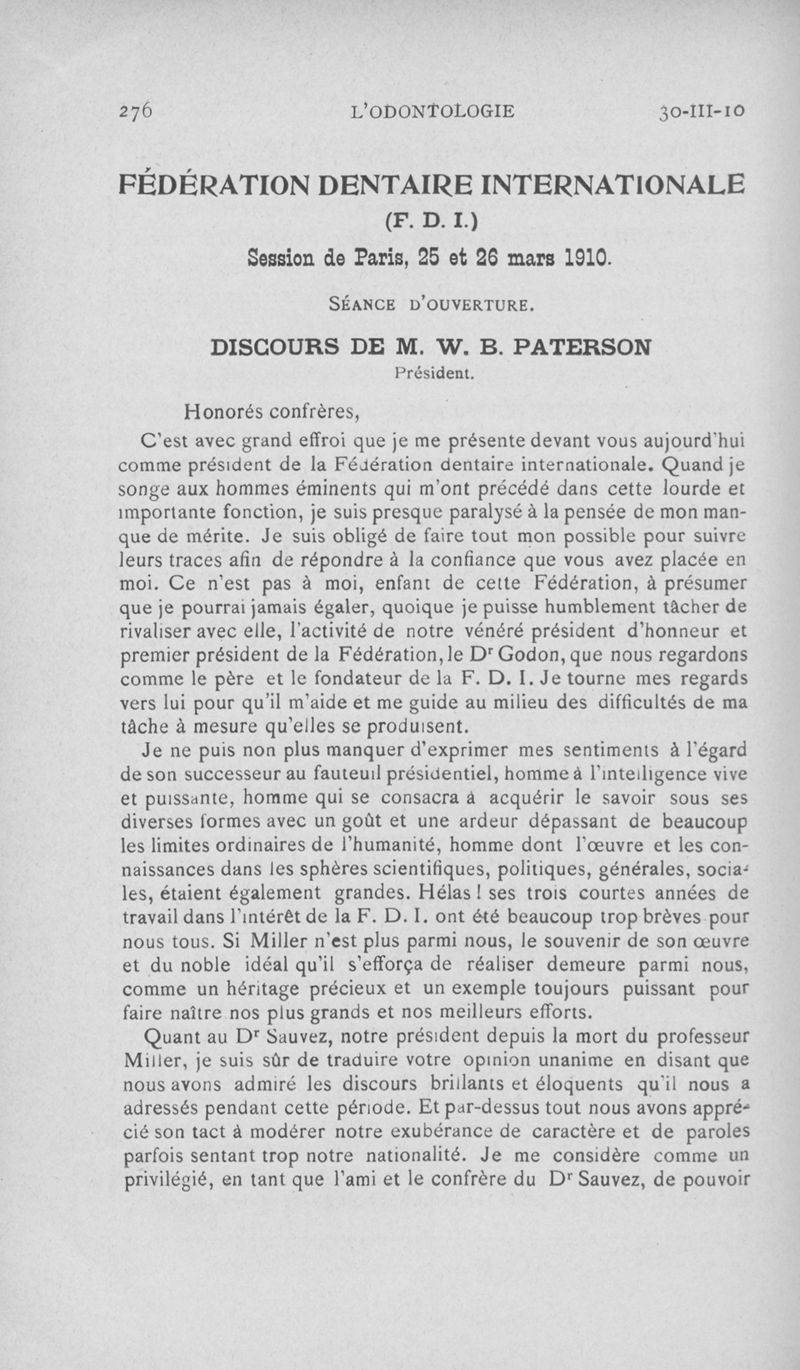 276 L'ODONTOLOGIE 30-III-10

FÉDÉRATION DENTAIRE INTERNATIONALE
(F. D. I.)
Session de Paris, 25 et 26 mars 1910.

SÉANCE D'OUVERTURE.

DISCOURS DE M. W. B. PATERSON
Président.

Honorés confrères,

C'est avec grand effroi que je me présente devant vous aujourd'hui comme président de la Fédération dentaire internationale. Quand je songe aux hommes éminents qui m'ont précédé dans cette lourde et importante fonction, je suis presque paralysé à la pensée de mon manque de mérite. Je suis obligé de faire tout mon possible pour suivre leurs traces afin de répondre à la confiance que vous avez placée en moi. Ce n'est pas à moi, enfant de cette Fédération, à présumer que je pourrai jamais égaler, quoique je puisse humblement tâcher de rivaliser avec elle, l'activité de notre vénéré président d'honneur et premier président de la Fédération, le Dr Godon, que nous regardons comme le père et le fondateur de la F. D. I. Je tourne mes regards vers lui pour qu'il m'aide et me guide au milieu des difficultés de ma tâche à mesure qu'elles se produisent.

Je ne puis non plus manquer d'exprimer mes sentiments à l'égard de son successeur au fauteuil présidentiel, homme à l'intelligence vive et puissante, homme qui se consacra à acquérir le savoir sous ses diverses formes avec un goût et une ardeur dépassant de beaucoup les limites ordinaires de l'humanité, homme dont l'œuvre et les connaissances dans les sphères scientifiques, politiques, générales, sociales, étaient également grandes. Hélas ! ses trois courtes années de travail dans l'intérêt de la F. D. I. ont été beaucoup trop brèves pour nous tous. Si Miller n'est plus parmi nous, le souvenir de son œuvre et du noble idéal qu'il s'efforça de réaliser demeure parmi nous, comme un héritage précieux et un exemple toujours puissant pour faire naître nos plus grands et nos meilleurs efforts.

Quant au Dr Sauvez, notre président depuis la mort du professeur Miller, je suis sûr de traduire votre opinion unanime en disant que nous avons admiré les discours brillants et éloquents qu'il nous a adressés pendant cette période. Et par-dessus tout nous avons apprécié son tact à modérer notre exubérance de caractère et de paroles parfois sentant trop notre nationalité. Je me considère comme un privilégié, en tant que l'ami et le confrère du Dr Sauvez, de pouvoir